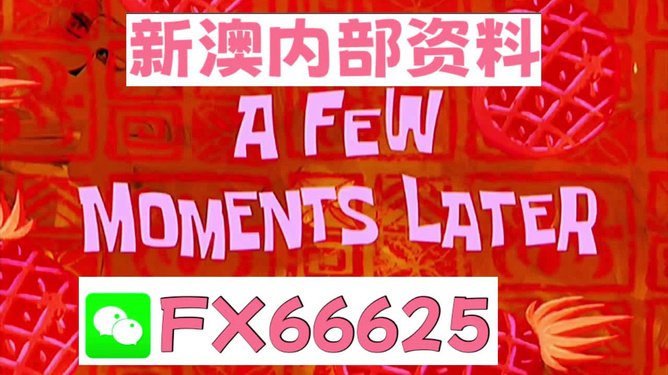 新澳内部资料

A FEW MOMENTS LATER

FX66625